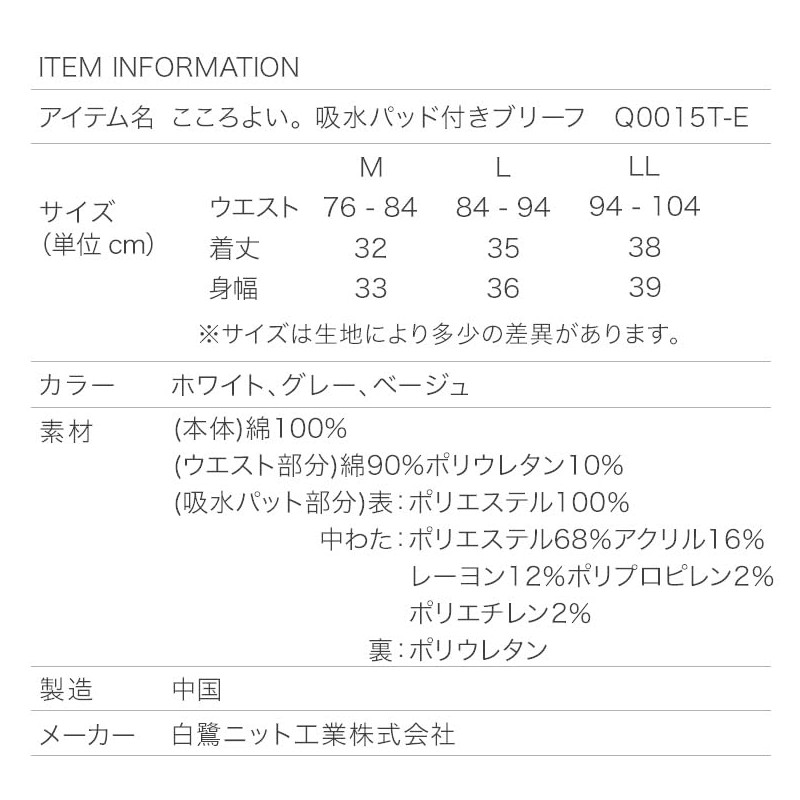 ITEM INFORMATION

アイテム名　こころよい。吸水パッド付きブリーフ　Q0015T-E

サイズ
(単位 cm)

|  | M | L | LL |
|---|---|---|---|
| ウエスト | 76 - 84 | 84 - 94 | 94 - 104 |
| 着丈 | 32 | 35 | 38 |
| 身幅 | 33 | 36 | 39 |

※サイズは生地により多少の差異があります。

カラー　ホワイト、グレー、ベージュ

素材　(本体)綿100%
(ウエスト部分)綿90%ポリウレタン10%
(吸水パット部分)表：ポリエステル100%
中わた：ポリエステル68%アクリル16%
レーヨン12%ポリプロピレン2%
ポリエチレン2%
裏：ポリウレタン

製造　中国

メーカー　白鷺ニット工業株式会社